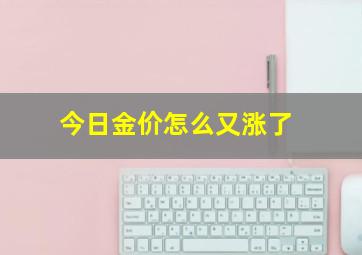 今日金价怎么又涨了